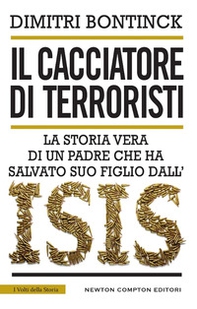 DIMITRI BONTINCK

IL CACCIATORE DI TERRORISTI

LA STORIA VERA DI UN PADRE CHE HA SALVATO SUO FIGLIO DALL'

ISIS

I Volti della Storia

NEWTON COMPTON EDITORI